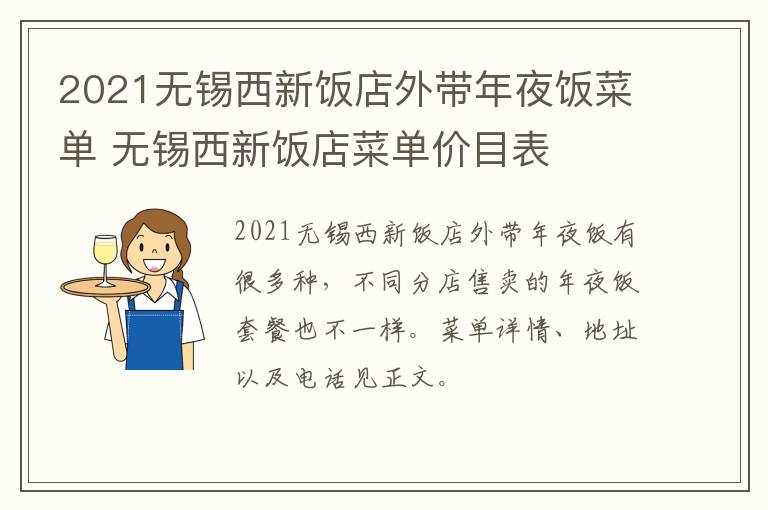 2021无锡西新饭店外带年夜饭菜单 无锡西新饭店菜单价目表

2021无锡西新饭店外带年夜饭有很多种，不同分店售卖的年夜饭套餐也不一样。菜单详情、地址以及电话见正文。